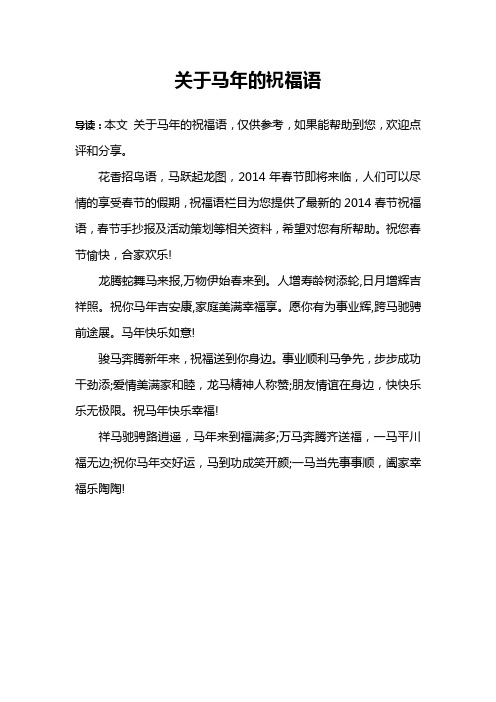 关于马年的祝福语

导读：本文 关于马年的祝福语，仅供参考，如果能帮助到您，欢迎点评和分享。

花香招鸟语，马跃起龙图，2014 年春节即将来临，人们可以尽情的享受春节的假期，祝福语栏目为您提供了最新的 2014 春节祝福语，春节手抄报及活动策划等相关资料，希望对您有所帮助。祝您春节愉快，合家欢乐!

龙腾蛇舞马来报,万物伊始春来到。人增寿龄树添轮,日月增辉吉祥照。祝你马年吉安康,家庭美满幸福享。愿你有为事业辉,跨马驰骋前途展。马年快乐如意!

骏马奔腾新年来，祝福送到你身边。事业顺利马争先，步步成功干劲添;爱情美满家和睦，龙马精神人称赞;朋友情谊在身边，快快乐乐无极限。祝马年快乐幸福!

祥马驰骋路逍遥，马年来到福满多;万马奔腾齐送福，一马平川福无边;祝你马年交好运，马到功成笑开颜;一马当先事事顺，阖家幸福乐陶陶!